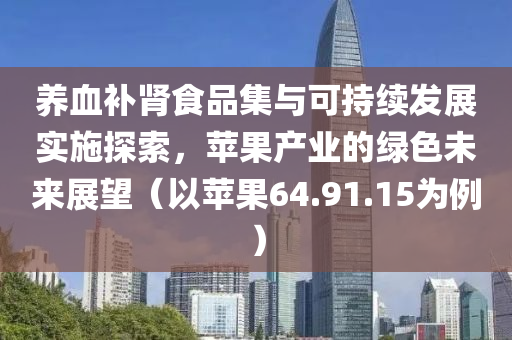 养血补肾食品集与可持续发展实施探索，苹果产业的绿色未来展望（以苹果64.91.15为例）